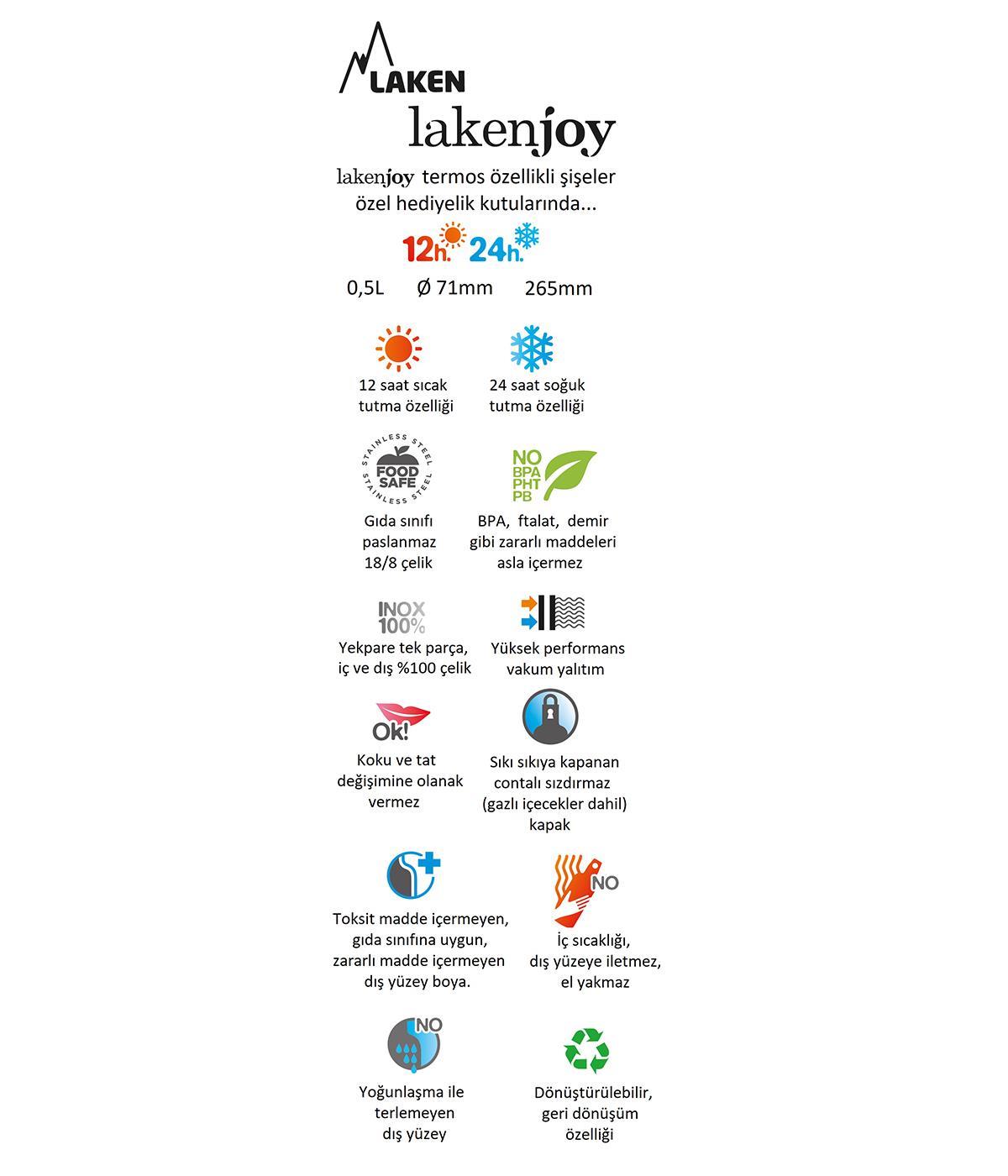 LAKEN
lakenjoy

lakenjoy termos özellikli şişeler özel hediyelik kutularında...

12h. 24h.

0,5L Ø 71mm 265mm

12 saat sıcak tutma özelliği

24 saat soğuk tutma özelliği

STAINLESS STEEL FOOD SAFE STAINLESS STEEL

Gıda sınıfı paslanmaz 18/8 çelik

NO BPA PHT PB

BPA, ftalat, demir gibi zararlı maddeleri asla içermez

INOX 100%

Yekpare tek parça, iç ve dış %100 çelik

Yüksek performans vakum yalıtım

Ok!

Koku ve tat değişimine olanak vermez

Sıkı sıkıya kapanan contalı sızdırmaz (gazlı içecekler dahil) kapak

Toksit madde içermeyen, gıda sınıfına uygun, zararlı madde içermeyen dış yüzey boya.

NO

İç sıcaklığı, dış yüzeye iletmez, el yakmaz

NO

Yoğunlaşma ile terlemeyen dış yüzey

Dönüştürülebilir, geri dönüşüm özelliği